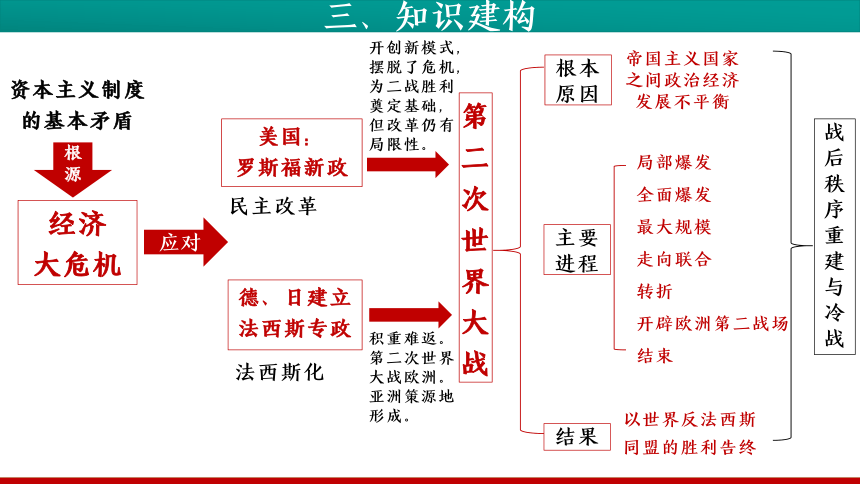 三、知识建构

资本主义制度的基本矛盾

根源

经济大危机

应对

美国：罗斯福新政

民主改革

开创新模式，摆脱了危机，为二战胜利奠定基础，但改革仍有局限性。

德、日建立法西斯专政

法西斯化

积重难返。第二次世界大战欧洲、亚洲策源地形成。

第二次世界大战

根本原因

帝国主义国家之间政治经济发展不平衡

主要进程

局部爆发
全面爆发
最大规模
走向联合
转折
开辟欧洲第二战场
结束

结果

以世界反法西斯同盟的胜利告终

战后秩序重建与冷战